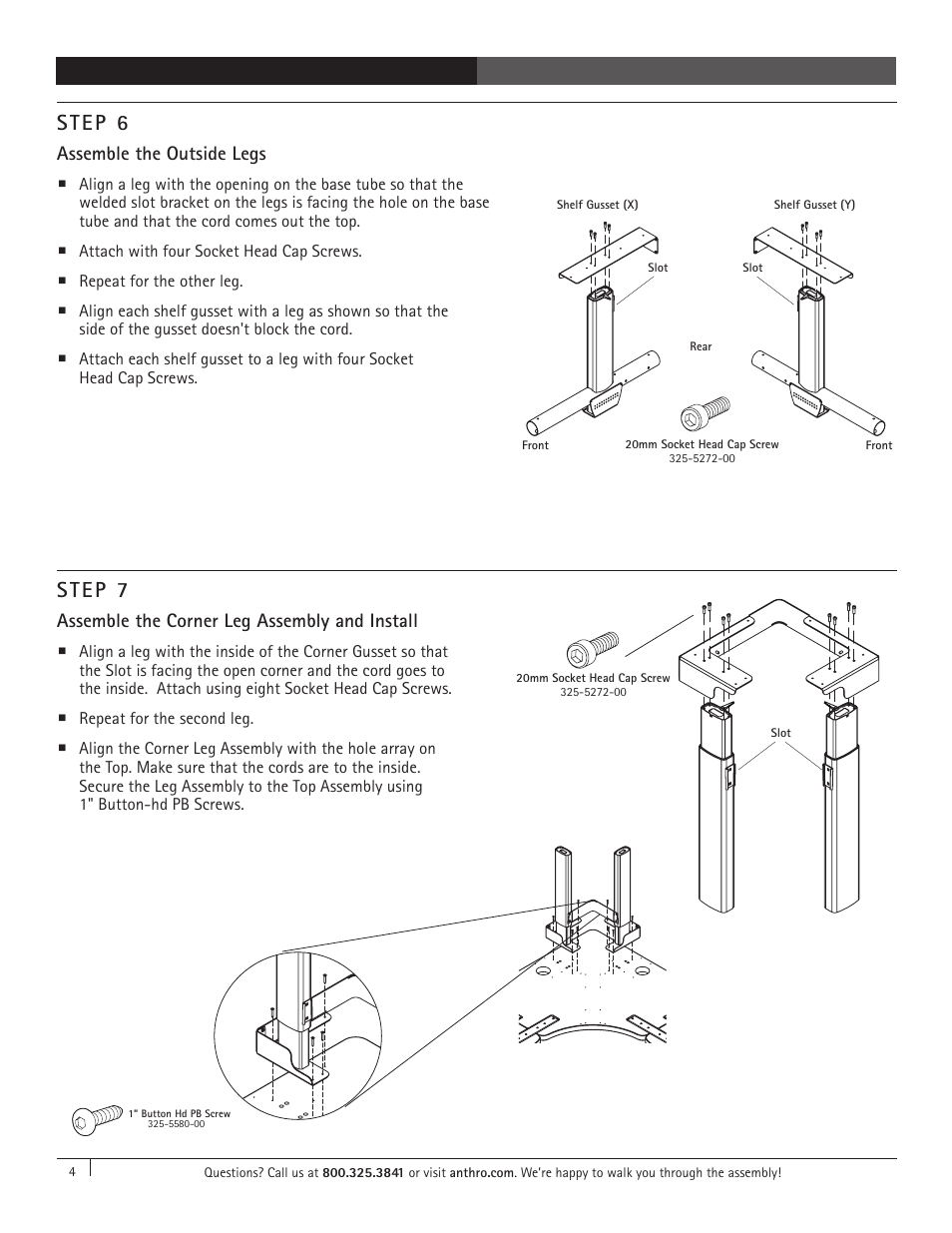 STEP 6

Assemble the Outside Legs

■ Align a leg with the opening on the base tube so that the welded slot bracket on the legs is facing the hole on the base tube and that the cord comes out the top.

■ Attach with four Socket Head Cap Screws.

■ Repeat for the other leg.

■ Align each shelf gusset with a leg as shown so that the side of the gusset doesn't block the cord.

■ Attach each shelf gusset to a leg with four Socket Head Cap Screws.

Shelf Gusset (X)
Shelf Gusset (Y)
Slot
Slot
Rear
Front
20mm Socket Head Cap Screw
325-5272-00
Front

STEP 7

Assemble the Corner Leg Assembly and Install

■ Align a leg with the inside of the Corner Gusset so that the Slot is facing the open corner and the cord goes to the inside. Attach using eight Socket Head Cap Screws.

■ Repeat for the second leg.

■ Align the Corner Leg Assembly with the hole array on the Top. Make sure that the cords are to the inside. Secure the Leg Assembly to the Top Assembly using 1" Button-hd PB Screws.

20mm Socket Head Cap Screw
325-5272-00
Slot

1" Button Hd PB Screw
325-5580-00

4

Questions? Call us at 800.325.3841 or visit anthro.com. We're happy to walk you through the assembly!